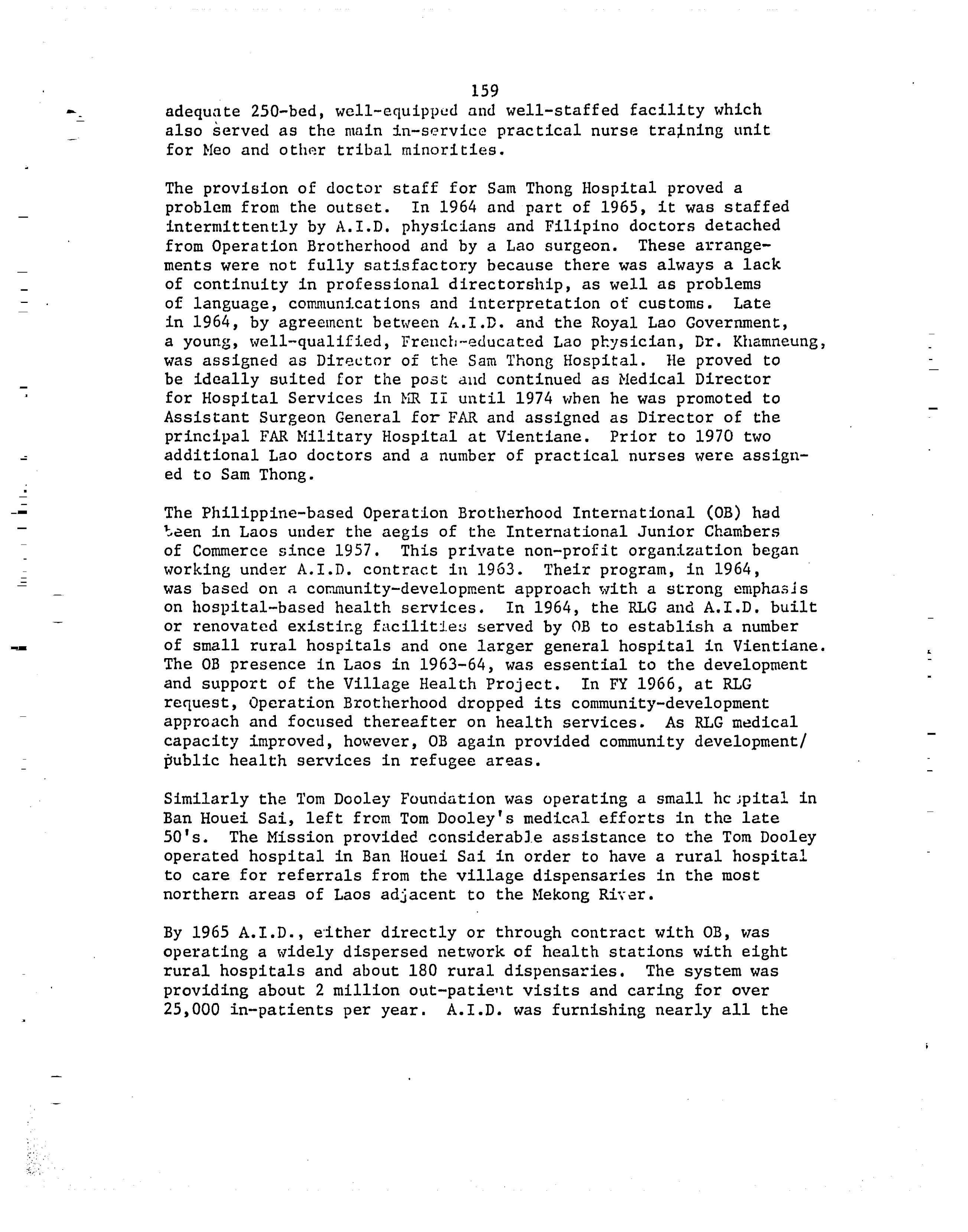 159

adequate 250-bed, well-equipped and well-staffed facility which also served as the main in-service practical nurse training unit for Meo and other tribal minorities.

The provision of doctor staff for Sam Thong Hospital proved a problem from the outset. In 1964 and part of 1965, it was staffed intermittently by A.I.D. physicians and Filipino doctors detached from Operation Brotherhood and by a Lao surgeon. These arrangements were not fully satisfactory because there was always a lack of continuity in professional directorship, as well as problems of language, communications and interpretation of customs. Late in 1964, by agreement between A.I.D. and the Royal Lao Government, a young, well-qualified, French-educated Lao physician, Dr. Khamneung, was assigned as Director of the Sam Thong Hospital. He proved to be ideally suited for the post and continued as Medical Director for Hospital Services in MR II until 1974 when he was promoted to Assistant Surgeon General for FAR and assigned as Director of the principal FAR Military Hospital at Vientiane. Prior to 1970 two additional Lao doctors and a number of practical nurses were assigned to Sam Thong.

The Philippine-based Operation Brotherhood International (OB) had been in Laos under the aegis of the International Junior Chambers of Commerce since 1957. This private non-profit organization began working under A.I.D. contract in 1963. Their program, in 1964, was based on a community-development approach with a strong emphasis on hospital-based health services. In 1964, the RLG and A.I.D. built or renovated existing facilities served by OB to establish a number of small rural hospitals and one larger general hospital in Vientiane. The OB presence in Laos in 1963-64, was essential to the development and support of the Village Health Project. In FY 1966, at RLG request, Operation Brotherhood dropped its community-development approach and focused thereafter on health services. As RLG medical capacity improved, however, OB again provided community development/ public health services in refugee areas.

Similarly the Tom Dooley Foundation was operating a small hospital in Ban Houei Sai, left from Tom Dooley's medical efforts in the late 50's. The Mission provided considerable assistance to the Tom Dooley operated hospital in Ban Houei Sai in order to have a rural hospital to care for referrals from the village dispensaries in the most northern areas of Laos adjacent to the Mekong River.

By 1965 A.I.D., either directly or through contract with OB, was operating a widely dispersed network of health stations with eight rural hospitals and about 180 rural dispensaries. The system was providing about 2 million out-patient visits and caring for over 25,000 in-patients per year. A.I.D. was furnishing nearly all the